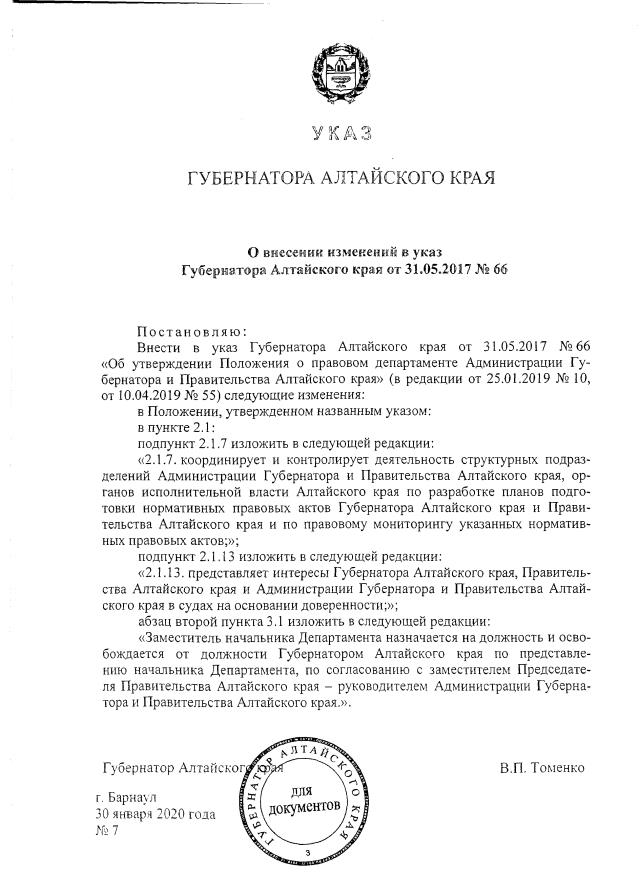 УКАЗ

ГУБЕРНАТОРА АЛТАЙСКОГО КРАЯ

О внесении изменений в указ Губернатора Алтайского края от 31.05.2017 № 66

Постановляю:

Внести в указ Губернатора Алтайского края от 31.05.2017 № 66 «Об утверждении Положения о правовом департаменте Администрации Губернатора и Правительства Алтайского края» (в редакции от 25.01.2019 № 10, от 10.04.2019 № 55) следующие изменения:

в Положении, утвержденном названным указом:

в пункте 2.1:

подпункт 2.1.7 изложить в следующей редакции:

«2.1.7. координирует и контролирует деятельность структурных подразделений Администрации Губернатора и Правительства Алтайского края, органов исполнительной власти Алтайского края по разработке планов подготовки нормативных правовых актов Губернатора Алтайского края и Правительства Алтайского края и по правовому мониторингу указанных нормативных правовых актов;»;

подпункт 2.1.13 изложить в следующей редакции:

«2.1.13. представляет интересы Губернатора Алтайского края, Правительства Алтайского края и Администрации Губернатора и Правительства Алтайского края в судах на основании доверенности;»;

абзац второй пункта 3.1 изложить в следующей редакции:

«Заместитель начальника Департамента назначается на должность и освобождается от должности Губернатором Алтайского края по представлению начальника Департамента, по согласованию с заместителем Председателя Правительства Алтайского края – руководителем Администрации Губернатора и Правительства Алтайского края.».

Губернатор Алтайского края

В.П. Томенко

ГУБЕРНАТОР АЛТАЙСКОГО КРАЯ
ДЛЯ ДОКУМЕНТОВ
3

г. Барнаул
30 января 2020 года
№ 7